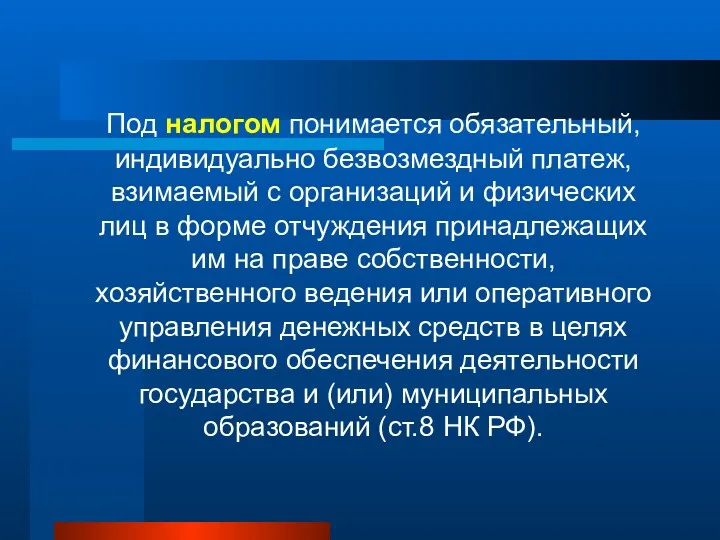 Под налогом понимается обязательный, индивидуально безвозмездный платеж, взимаемый с организаций и физических лиц в форме отчуждения принадлежащих им на праве собственности, хозяйственного ведения или оперативного управления денежных средств в целях финансового обеспечения деятельности государства и (или) муниципальных образований (ст.8 НК РФ).